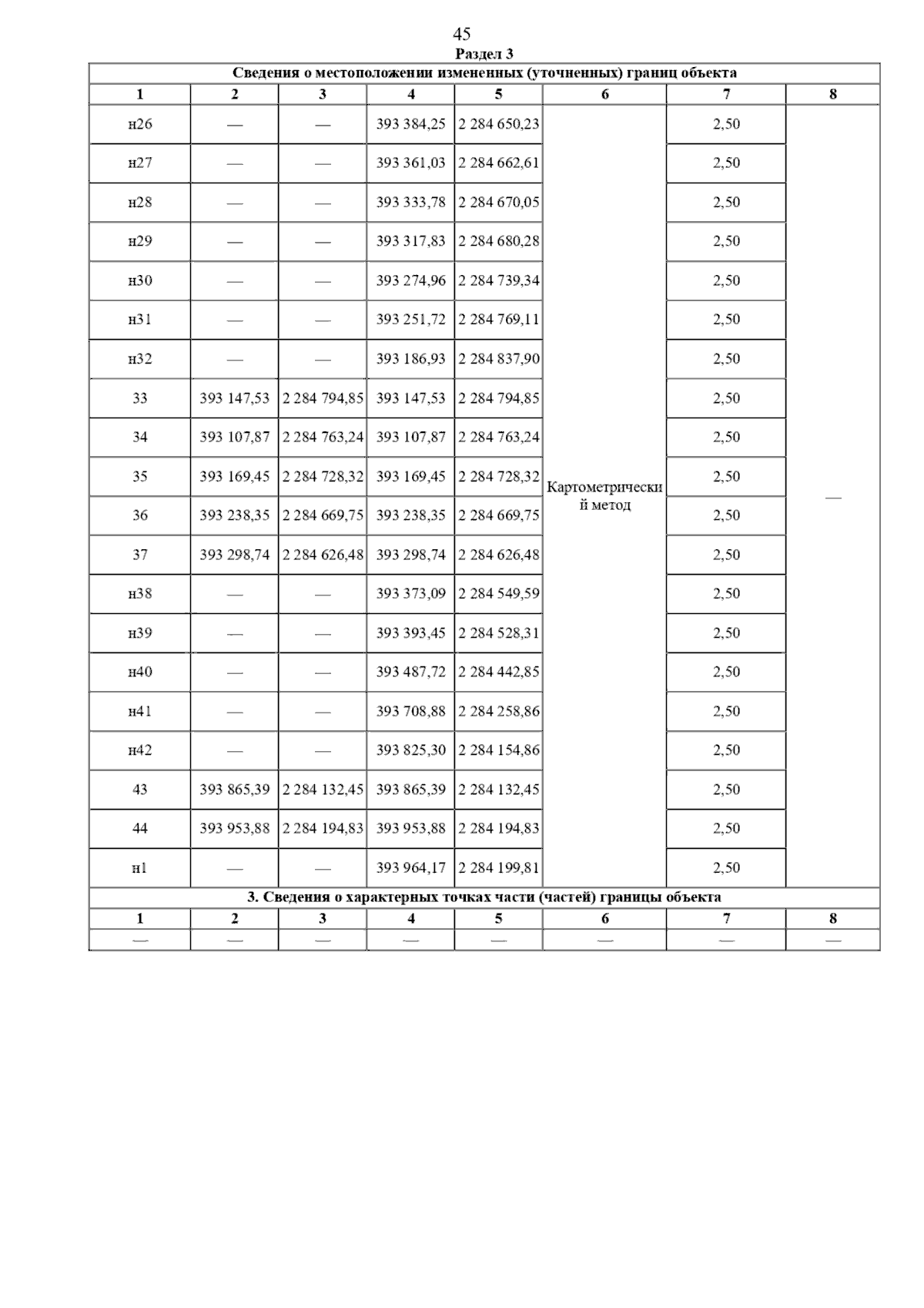 45

Раздел 3

Сведения о местоположении измененных (уточненных) границ объекта

| 1 | 2 | 3 | 4 | 5 | 6 | 7 | 8 |
|---|---|---|---|---|---|---|---|
| н26 | — | — | 393 384,25 | 2 284 650,23 | Картометрический метод | 2,50 | — |
| н27 | — | — | 393 361,03 | 2 284 662,61 | | 2,50 | |
| н28 | — | — | 393 333,78 | 2 284 670,05 | | 2,50 | |
| н29 | — | — | 393 317,83 | 2 284 680,28 | | 2,50 | |
| н30 | — | — | 393 274,96 | 2 284 739,34 | | 2,50 | |
| н31 | — | — | 393 251,72 | 2 284 769,11 | | 2,50 | |
| н32 | — | — | 393 186,93 | 2 284 837,90 | | 2,50 | |
| 33 | 393 147,53 | 2 284 794,85 | 393 147,53 | 2 284 794,85 | | 2,50 | |
| 34 | 393 107,87 | 2 284 763,24 | 393 107,87 | 2 284 763,24 | | 2,50 | |
| 35 | 393 169,45 | 2 284 728,32 | 393 169,45 | 2 284 728,32 | | 2,50 | |
| 36 | 393 238,35 | 2 284 669,75 | 393 238,35 | 2 284 669,75 | | 2,50 | |
| 37 | 393 298,74 | 2 284 626,48 | 393 298,74 | 2 284 626,48 | | 2,50 | |
| н38 | — | — | 393 373,09 | 2 284 549,59 | | 2,50 | |
| н39 | — | — | 393 393,45 | 2 284 528,31 | | 2,50 | |
| н40 | — | — | 393 487,72 | 2 284 442,85 | | 2,50 | |
| н41 | — | — | 393 708,88 | 2 284 258,86 | | 2,50 | |
| н42 | — | — | 393 825,30 | 2 284 154,86 | | 2,50 | |
| 43 | 393 865,39 | 2 284 132,45 | 393 865,39 | 2 284 132,45 | | 2,50 | |
| 44 | 393 953,88 | 2 284 194,83 | 393 953,88 | 2 284 194,83 | | 2,50 | |
| н1 | — | — | 393 964,17 | 2 284 199,81 | | 2,50 | |

3. Сведения о характерных точках части (частей) границы объекта

| 1 | 2 | 3 | 4 | 5 | 6 | 7 | 8 |
|---|---|---|---|---|---|---|---|
| — | — | — | — | — | — | — | — |